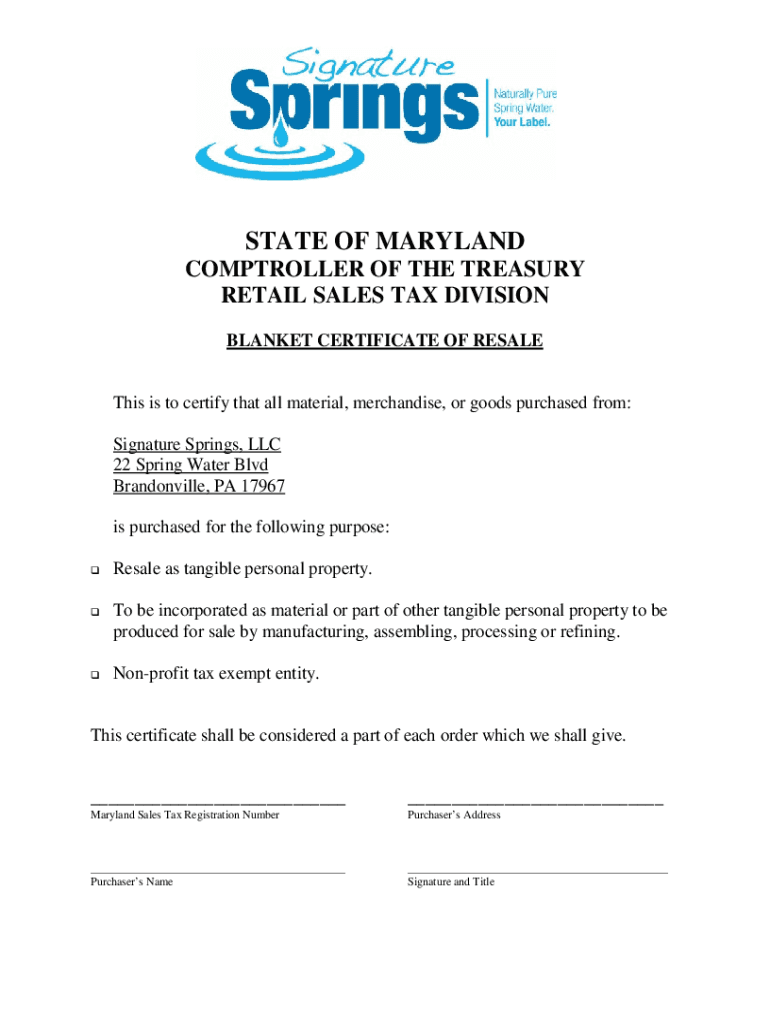 Signature Springs

Naturally Pure Spring Water. Your Label.

STATE OF MARYLAND
COMPTROLLER OF THE TREASURY
RETAIL SALES TAX DIVISION

BLANKET CERTIFICATE OF RESALE

This is to certify that all material, merchandise, or goods purchased from:

Signature Springs, LLC
22 Spring Water Blvd
Brandonville, PA 17967

is purchased for the following purpose:

❑ Resale as tangible personal property.

❑ To be incorporated as material or part of other tangible personal property to be produced for sale by manufacturing, assembling, processing or refining.

❑ Non-profit tax exempt entity.

This certificate shall be considered a part of each order which we shall give.

Maryland Sales Tax Registration Number

Purchaser's Address

Purchaser's Name

Signature and Title